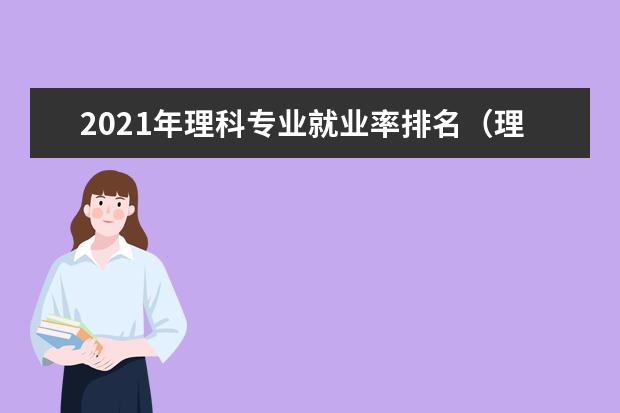 2021年理科专业就业率排名（理